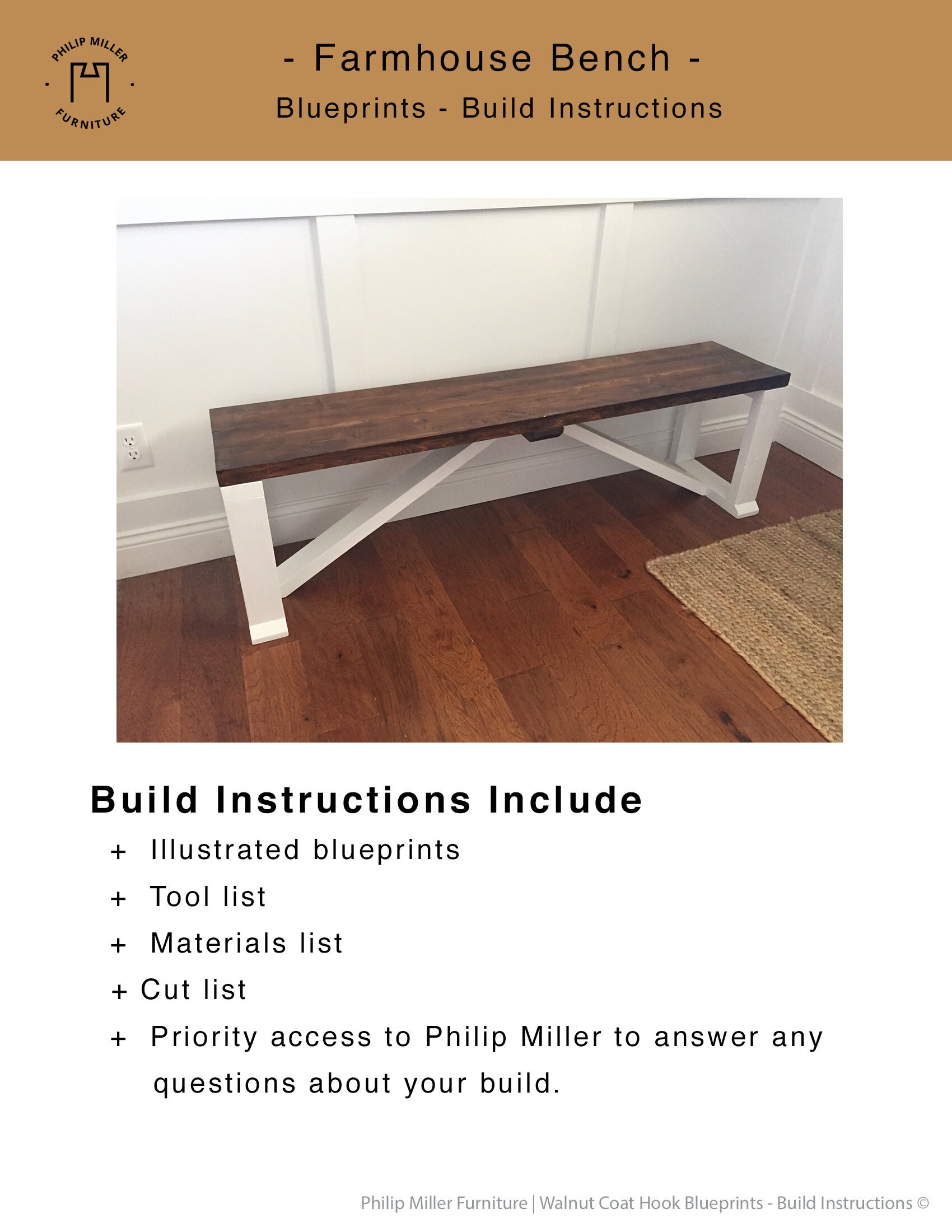 PHILIP MILLER
FURNITURE

- Farmhouse Bench -

Blueprints - Build Instructions

Build Instructions Include

+ Illustrated blueprints

+ Tool list

+ Materials list

+ Cut list

+ Priority access to Philip Miller to answer any questions about your build.

Philip Miller Furniture | Walnut Coat Hook Blueprints - Build Instructions ©